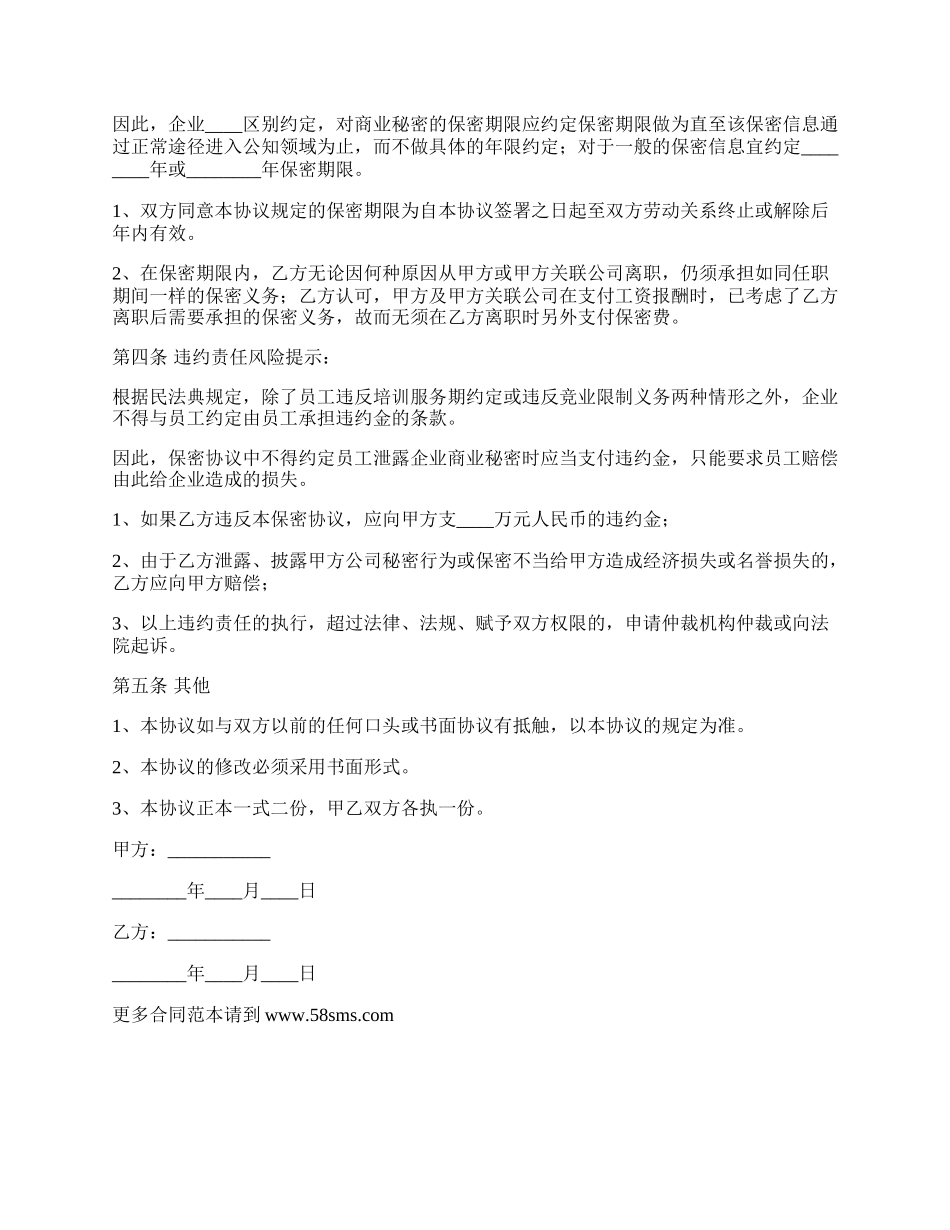 因此，企业____区别约定，对商业秘密的保密期限应约定保密期限做为直至该保密信息通过正常途径进入公知领域为止，而不做具体的年限约定；对于一般的保密信息宜约定________年或________年保密期限。

1、双方同意本协议规定的保密期限为自本协议签署之日起至双方劳动关系终止或解除后年内有效。

2、在保密期限内，乙方无论因何种原因从甲方或甲方关联公司离职，仍须承担如同任职期间一样的保密义务；乙方认可，甲方及甲方关联公司在支付工资报酬时，已考虑了乙方离职后需要承担的保密义务，故而无须在乙方离职时另外支付保密费。

第四条 违约责任风险提示：

根据民法典规定，除了员工违反培训服务期约定或违反竞业限制义务两种情形之外，企业不得与员工约定由员工承担违约金的条款。

因此，保密协议中不得约定员工泄露企业商业秘密时应当支付违约金，只能要求员工赔偿由此给企业造成的损失。

1、如果乙方违反本保密协议，应向甲方支____万元人民币的违约金；

2、由于乙方泄露、披露甲方公司秘密行为或保密不当给甲方造成经济损失或名誉损失的，乙方应向甲方赔偿；

3、以上违约责任的执行，超过法律、法规、赋予双方权限的，申请仲裁机构仲裁或向法院起诉。

第五条 其他

1、本协议如与双方以前的任何口头或书面协议有抵触，以本协议的规定为准。

2、本协议的修改必须采用书面形式。

3、本协议正本一式二份，甲乙双方各执一份。

甲方：___________

________年____月____日

乙方：___________

________年____月____日

更多合同范本请到 www.58sms.com